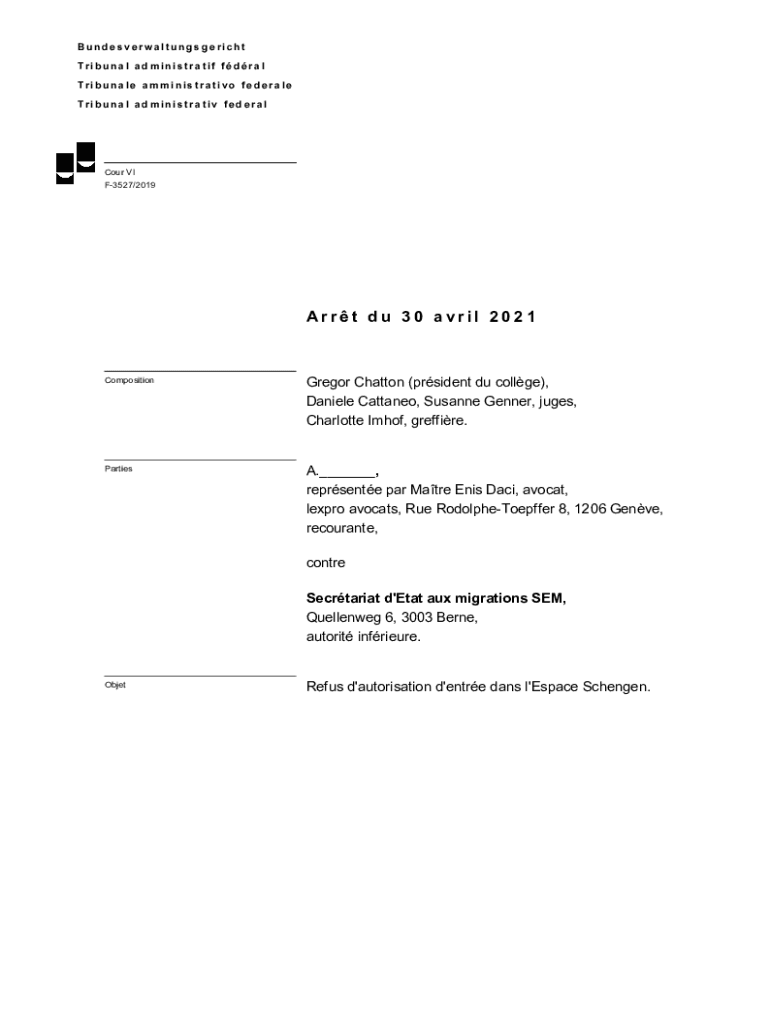 Bundesverwaltungsgericht
Tribunal administratif fédéral
Tribunale amministrativo federale
Tribunal administrativ federal

Cour VI
F-3527/2019

Arrêt du 30 avril 2021

Composition

Gregor Chatton (président du collège), Daniele Cattaneo, Susanne Genner, juges, Charlotte Imhof, greffière.

Parties

A._______, représentée par Maître Enis Daci, avocat, lexpro avocats, Rue Rodolphe-Toepffer 8, 1206 Genève, recourante,

contre

Secrétariat d'Etat aux migrations SEM, Quellenweg 6, 3003 Berne, autorité inférieure.

Objet

Refus d'autorisation d'entrée dans l'Espace Schengen.